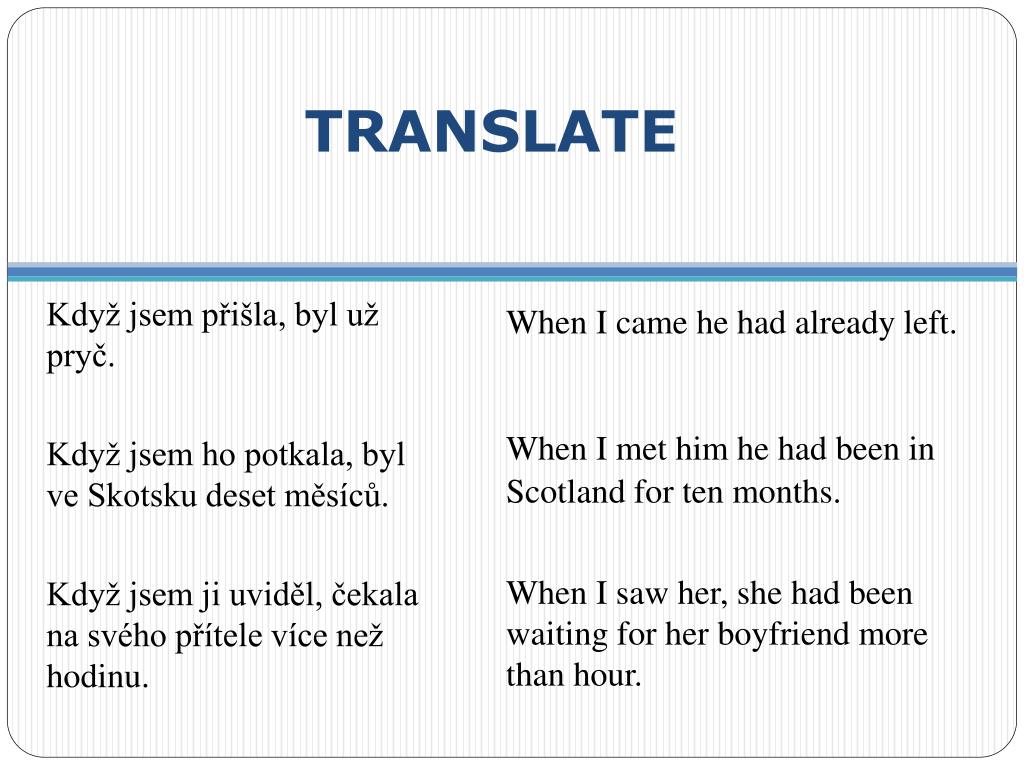 TRANSLATE

Když jsem přišla, byl už pryč.

Když jsem ho potkala, byl ve Skotsku deset měsíců.

Když jsem ji uviděl, čekala na svého přítele více než hodinu.

When I came he had already left.

When I met him he had been in Scotland for ten months.

When I saw her, she had been waiting for her boyfriend more than hour.